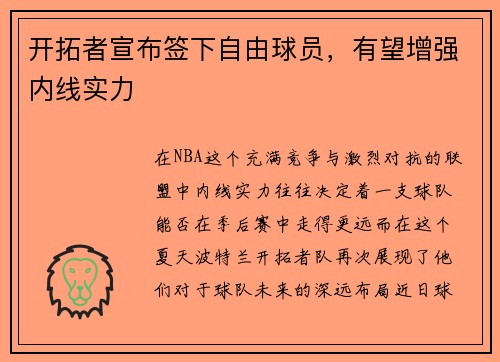 开拓者宣布签下自由球员，有望增强内线实力

在NBA这个充满竞争与激烈对抗的联盟中内线实力往往决定着一支球队能否在季后赛中走得更远而在这个夏天波特兰开拓者队再次展现了他们对于球队未来的深远布局近日球